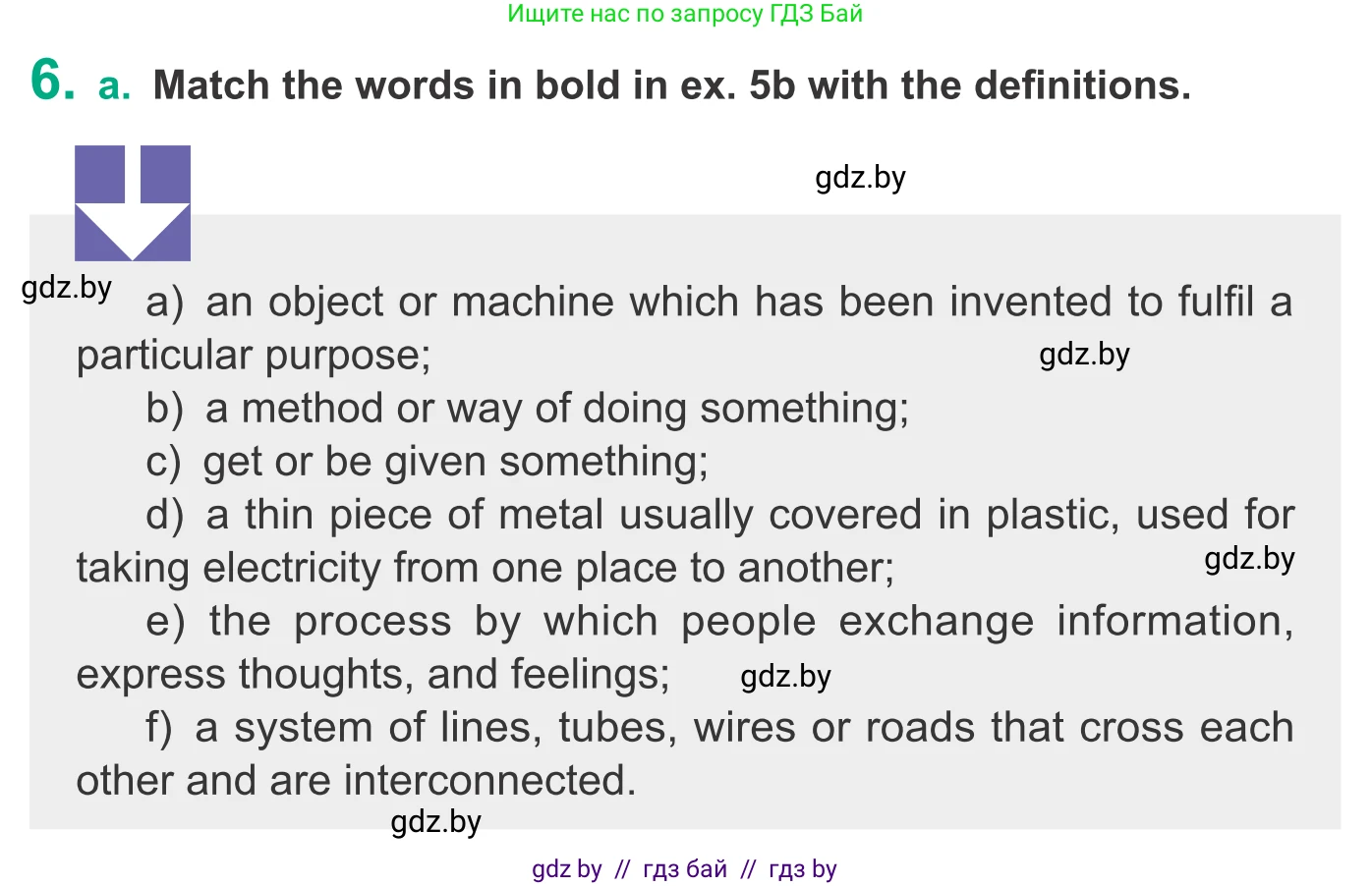 Ищите нас по запросу ГДЗ Бай

6. a. Match the words in bold in ex. 5b with the definitions.

gdz.by

gdz.by

a) an object or machine which has been invented to fulfil a particular purpose;

gdz.by

b) a method or way of doing something;

c) get or be given something;

d) a thin piece of metal usually covered in plastic, used for taking electricity from one place to another;

gdz.by

e) the process by which people exchange information, express thoughts, and feelings;

gdz.by

f) a system of lines, tubes, wires or roads that cross each other and are interconnected.

gdz.by

gdz by // гдз бай // гдз by